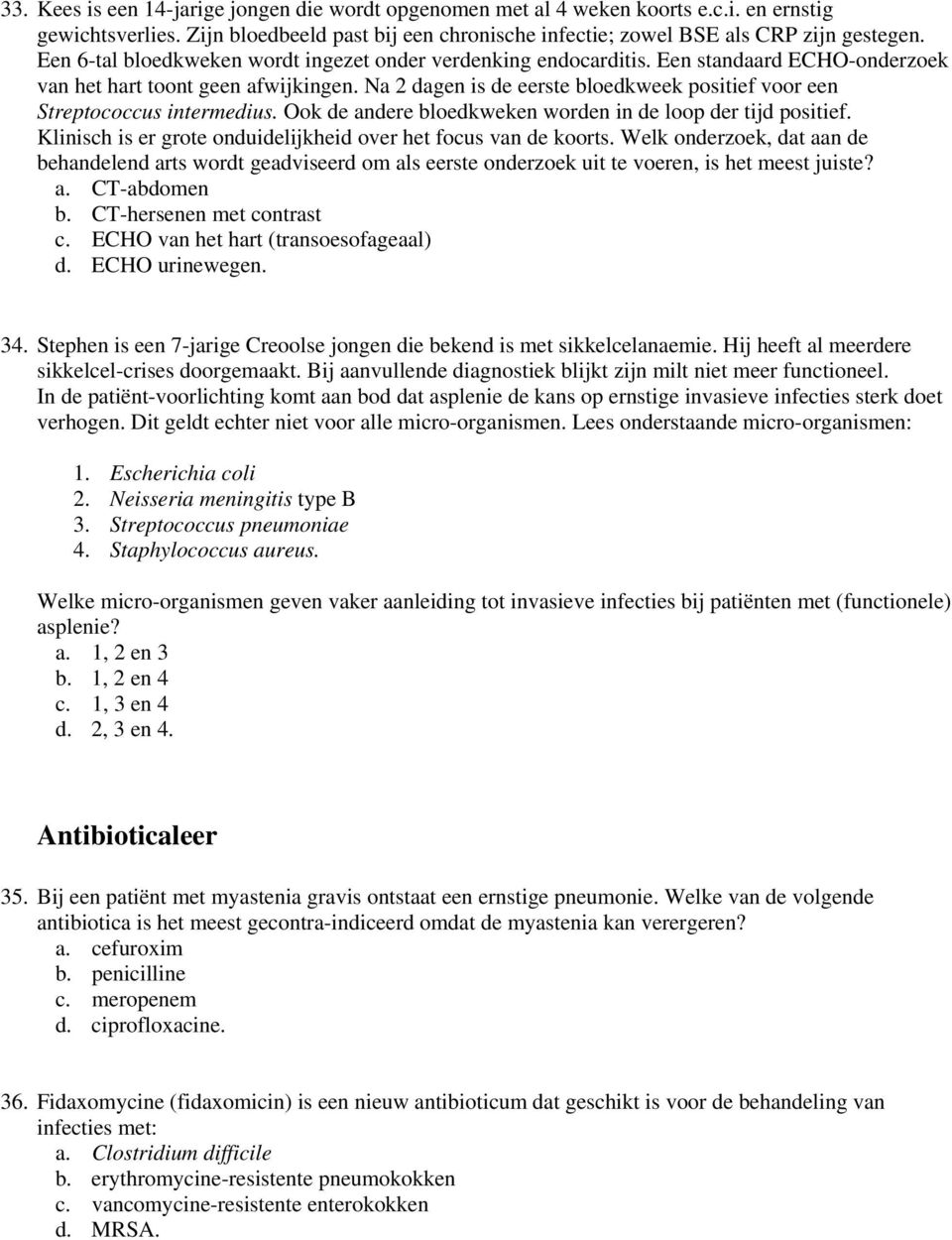 33. Kees is een 14-jarige jongen die wordt opgenomen met al 4 weken koorts e.c.i. en ernstig gewichtsverlies. Zijn bloedbeeld past bij een chronische infectie; zowel BSE als CRP zijn gestegen. Een 6-tal bloedkweken wordt ingezet onder verdenking endocarditis. Een standaard ECHO-onderzoek van het hart toont geen afwijkingen. Na 2 dagen is de eerste bloedkweek positief voor een Streptococcus intermedius. Ook de andere bloedkweken worden in de loop der tijd positief. Klinisch is er grote onduidelijkheid over het focus van de koorts. Welk onderzoek, dat aan de behandelend arts wordt geadviseerd om als eerste onderzoek uit te voeren, is het meest juiste?
a. CT-abdomen
b. CT-hersenen met contrast
c. ECHO van het hart (transoesofageaal)
d. ECHO urinewegen.

34. Stephen is een 7-jarige Creoolse jongen die bekend is met sikkelcelanaemie. Hij heeft al meerdere sikkelcel-crises doorgemaakt. Bij aanvullende diagnostiek blijkt zijn milt niet meer functioneel. In de patiënt-voorlichting komt aan bod dat asplenie de kans op ernstige invasieve infecties sterk doet verhogen. Dit geldt echter niet voor alle micro-organismen. Lees onderstaande micro-organismen:

1. Escherichia coli
2. Neisseria meningitis type B
3. Streptococcus pneumoniae
4. Staphylococcus aureus.

Welke micro-organismen geven vaker aanleiding tot invasieve infecties bij patiënten met (functionele) asplenie?
a. 1, 2 en 3
b. 1, 2 en 4
c. 1, 3 en 4
d. 2, 3 en 4.

Antibioticaleer

35. Bij een patiënt met myastenia gravis ontstaat een ernstige pneumonie. Welke van de volgende antibiotica is het meest gecontra-indiceerd omdat de myastenia kan verergeren?
a. cefuroxim
b. penicilline
c. meropenem
d. ciprofloxacine.

36. Fidaxomycine (fidaxomicin) is een nieuw antibioticum dat geschikt is voor de behandeling van infecties met:
a. Clostridium difficile
b. erythromycine-resistente pneumokokken
c. vancomycine-resistente enterokokken
d. MRSA.